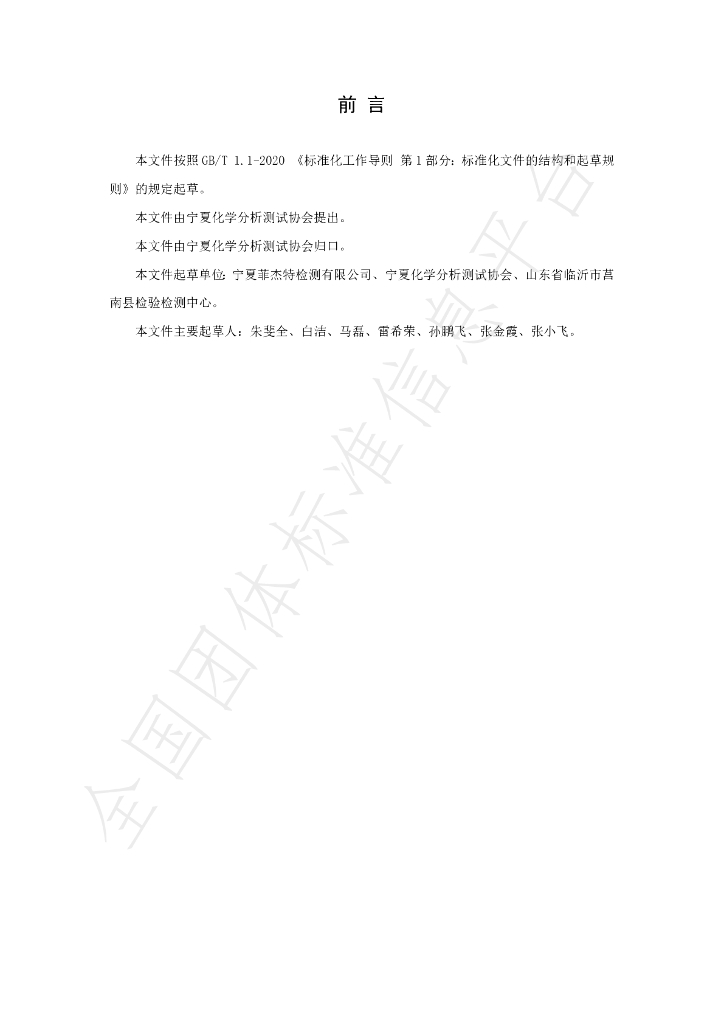 前言

本文件按照GB/T 1.1-2020《标准化工作导则 第1部分：标准化文件的结构和起草规则》的规定起草。

本文件由宁夏化学分析测试协会提出。

本文件由宁夏化学分析测试协会归口。

本文件起草单位：宁夏菲杰特检测有限公司、宁夏化学分析测试协会、山东省临沂市莒南县检验检测中心。

本文件主要起草人：朱斐全、白洁、马磊、雷希荣、孙鹏飞、张金霞、张小飞。

全国团体标准信息平台